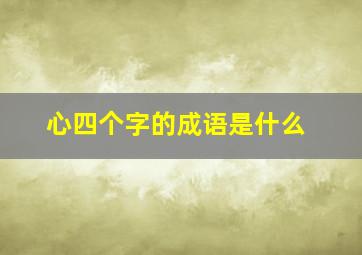 心四个字的成语是什么